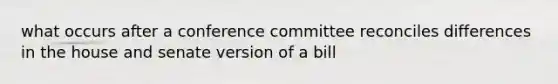 what occurs after a conference committee reconciles differences in the house and senate version of a bill